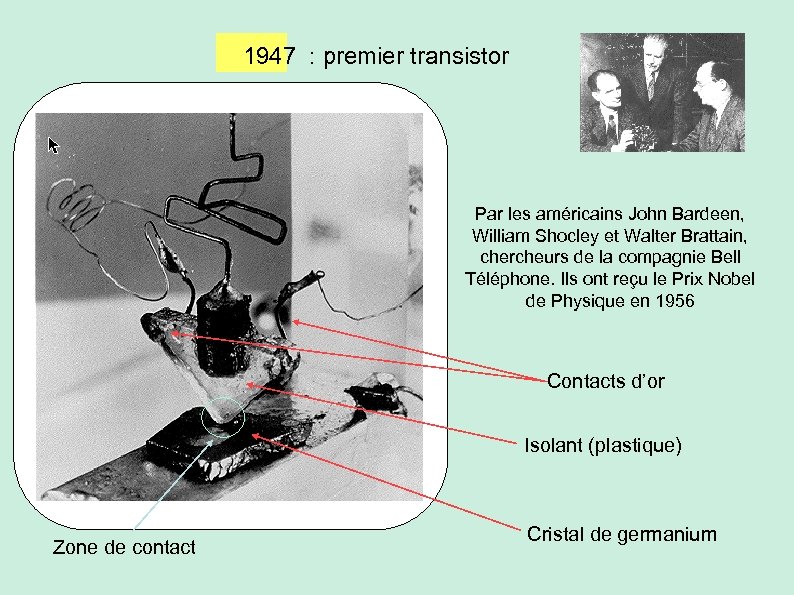 1947 : premier transistor

Par les américains John Bardeen, William Shocley et Walter Brattain, chercheurs de la compagnie Bell Téléphone. Ils ont reçu le Prix Nobel de Physique en 1956

Contacts d'or

Isolant (plastique)

Cristal de germanium

Zone de contact